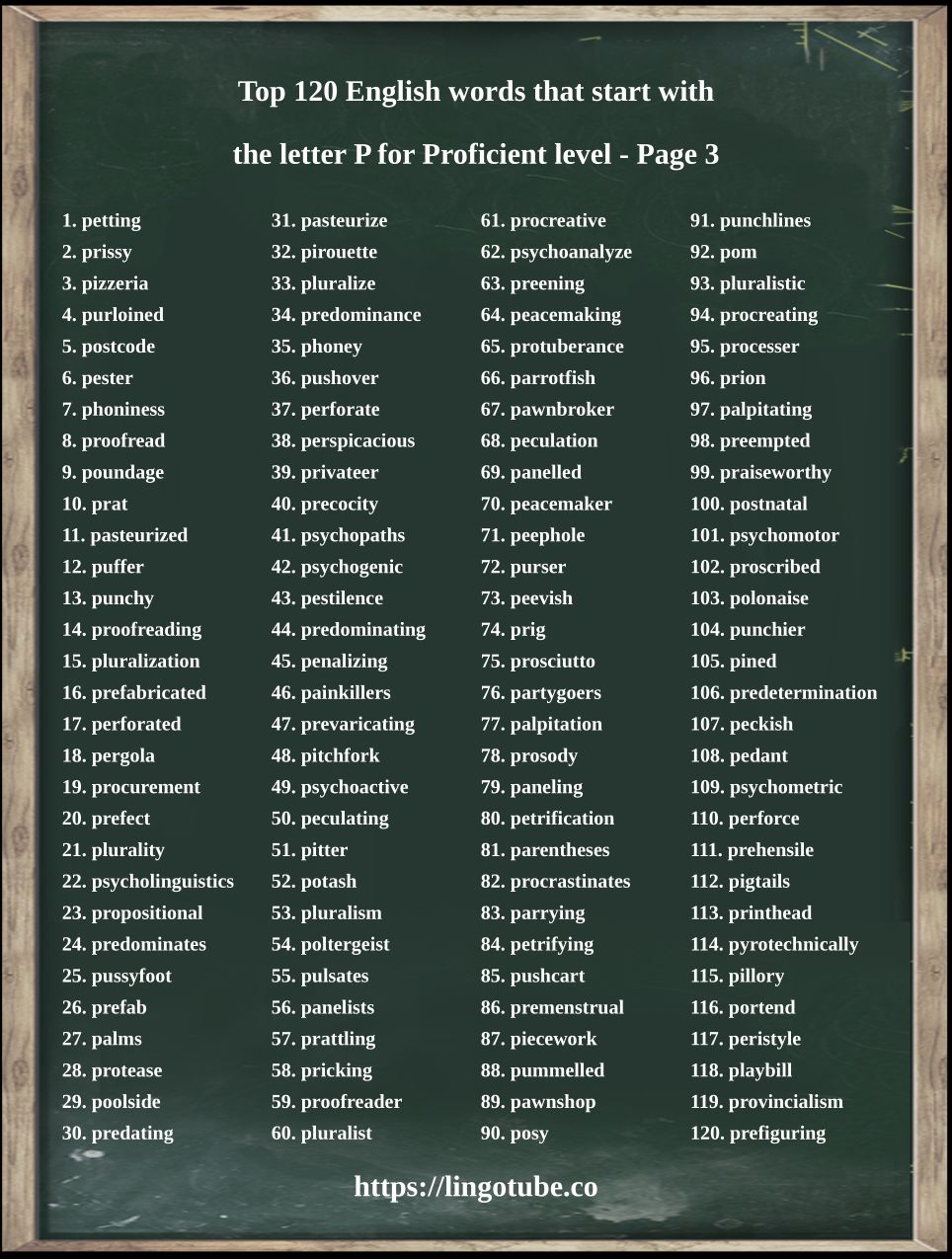 Top 120 English words that start with

the letter P for Proficient level - Page 3

1. petting
2. prissy
3. pizzeria
4. purloined
5. postcode
6. pester
7. phoniness
8. proofread
9. poundage
10. prat
11. pasteurized
12. puffer
13. punchy
14. proofreading
15. pluralization
16. prefabricated
17. perforated
18. pergola
19. procurement
20. prefect
21. plurality
22. psycholinguistics
23. propositional
24. predominates
25. pussyfoot
26. prefab
27. palms
28. protease
29. poolside
30. predating

31. pasteurize
32. pirouette
33. pluralize
34. predominance
35. phoney
36. pushover
37. perforate
38. perspicacious
39. privateer
40. precocity
41. psychopaths
42. psychogenic
43. pestilence
44. predominating
45. penalizing
46. painkillers
47. prevaricating
48. pitchfork
49. psychoactive
50. peculating
51. pitter
52. potash
53. pluralism
54. poltergeist
55. pulsates
56. panelists
57. prattling
58. pricking
59. proofreader
60. pluralist

61. procreative
62. psychoanalyze
63. preening
64. peacemaking
65. protuberance
66. parrotfish
67. pawnbroker
68. peculation
69. panelled
70. peacemaker
71. peephole
72. purser
73. peevish
74. prig
75. prosciutto
76. partygoers
77. palpitation
78. prosody
79. paneling
80. petrification
81. parentheses
82. procrastinates
83. parrying
84. petrifying
85. pushcart
86. premenstrual
87. piecework
88. pummelled
89. pawnshop
90. posy

91. punchlines
92. pom
93. pluralistic
94. procreating
95. processer
96. prion
97. palpitating
98. preempted
99. praiseworthy
100. postnatal
101. psychomotor
102. proscribed
103. polonaise
104. punchier
105. pined
106. predetermination
107. peckish
108. pedant
109. psychometric
110. perforce
111. prehensile
112. pigtails
113. printhead
114. pyrotechnically
115. pillory
116. portend
117. peristyle
118. playbill
119. provincialism
120. prefiguring

https://lingotube.co